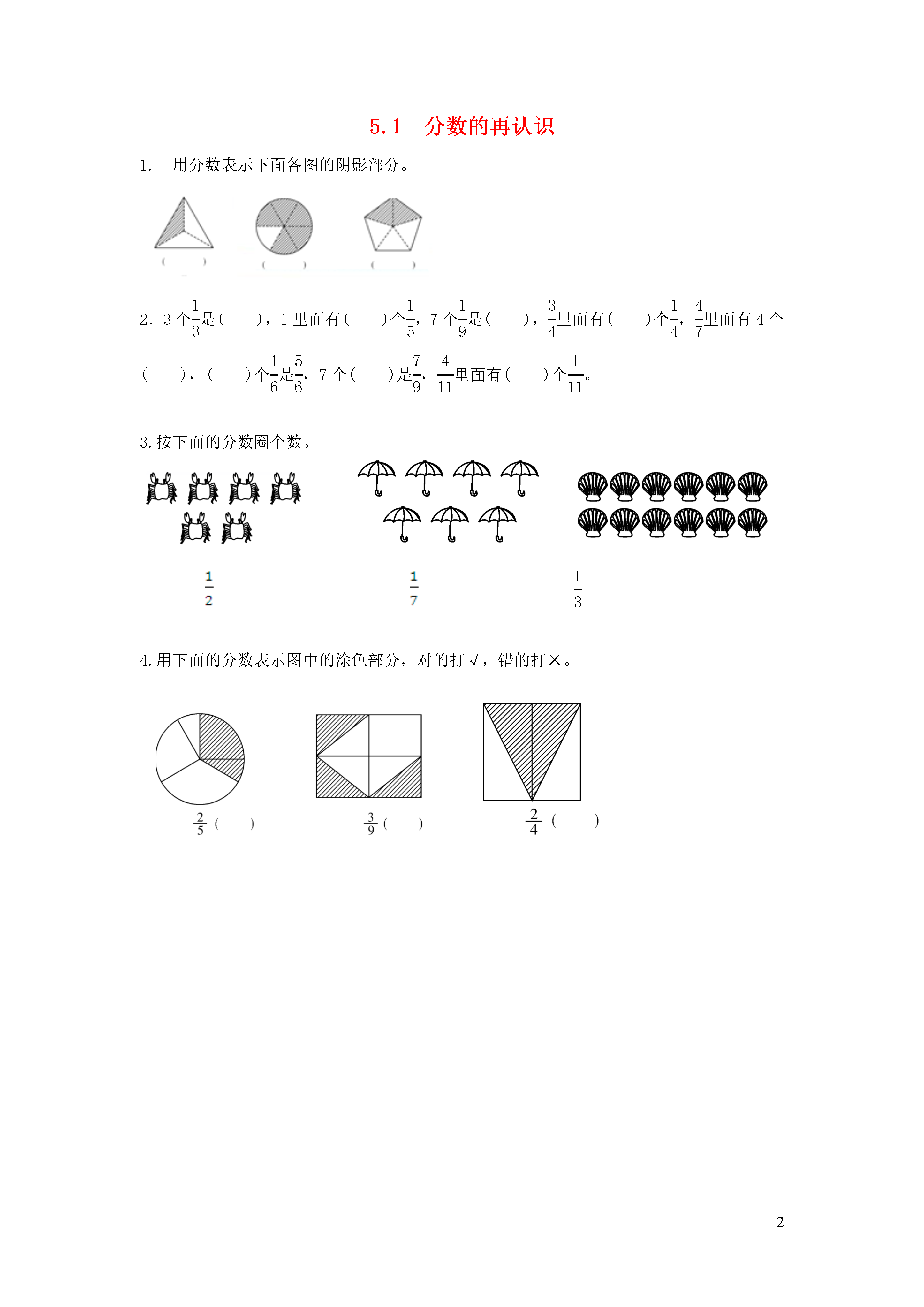 5.1　分数的再认识

1.　用分数表示下面各图的阴影部分。

(　　)　(　　)　(　　)

2. 3 个$\frac{1}{3}$是(　　)，1 里面有(　　)个$\frac{1}{5}$，7 个$\frac{1}{9}$是(　　)，$\frac{3}{4}$里面有(　　)个$\frac{1}{4}$，$\frac{4}{7}$里面有 4 个(　　)，(　　)个$\frac{1}{6}$是$\frac{5}{6}$，7 个(　　)是$\frac{7}{9}$，$\frac{4}{11}$里面有(　　)个$\frac{1}{11}$。

3. 按下面的分数圈个数。

$\frac{1}{2}$　$\frac{1}{7}$　$\frac{1}{3}$

4. 用下面的分数表示图中的涂色部分，对的打 √，错的打×。

$\frac{2}{5}$ (　　)　$\frac{3}{9}$ (　　)　$\frac{2}{4}$ (　　)

2